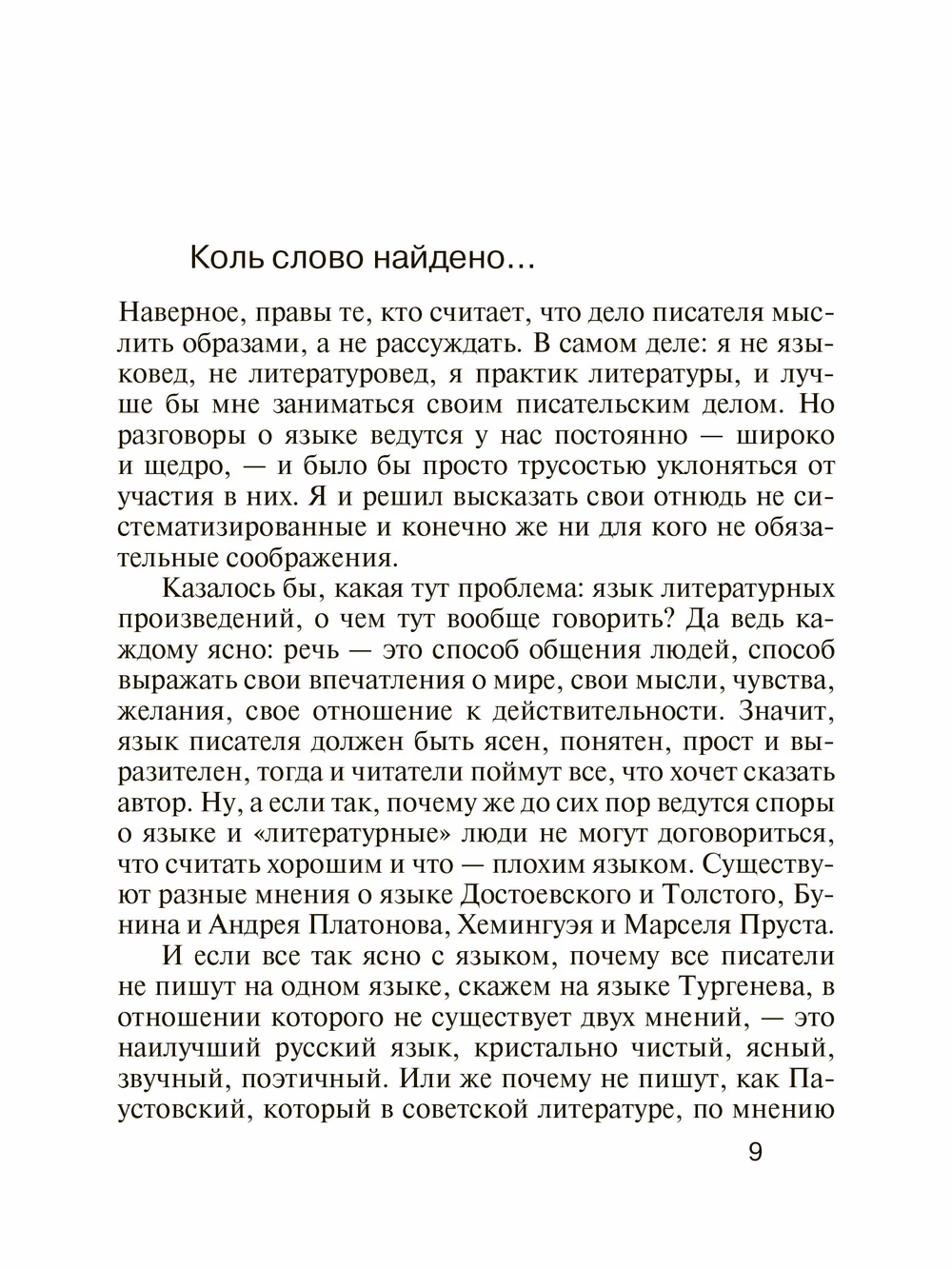 Коль слово найдено…

Наверное, правы те, кто считает, что дело писателя мыслить образами, а не рассуждать. В самом деле: я не языковед, не литературовед, я практик литературы, и лучше бы мне заниматься своим писательским делом. Но разговоры о языке ведутся у нас постоянно — широко и щедро, — и было бы просто трусостью уклоняться от участия в них. Я и решил высказать свои отнюдь не систематизированные и конечно же ни для кого не обязательные соображения.

Казалось бы, какая тут проблема: язык литературных произведений, о чем тут вообще говорить? Да ведь каждому ясно: речь — это способ общения людей, способ выражать свои впечатления о мире, свои мысли, чувства, желания, свое отношение к действительности. Значит, язык писателя должен быть ясен, понятен, прост и выразителен, тогда и читатели поймут все, что хочет сказать автор. Ну, а если так, почему же до сих пор ведутся споры о языке и «литературные» люди не могут договориться, что считать хорошим и что — плохим языком. Существуют разные мнения о языке Достоевского и Толстого, Бунина и Андрея Платонова, Хемингуэя и Марселя Пруста.

И если все так ясно с языком, почему все писатели не пишут на одном языке, скажем на языке Тургенева, в отношении которого не существует двух мнений, — это наилучший русский язык, кристально чистый, ясный, звучный, поэтичный. Или же почему не пишут, как Паустовский, который в советской литературе, по мнению

9